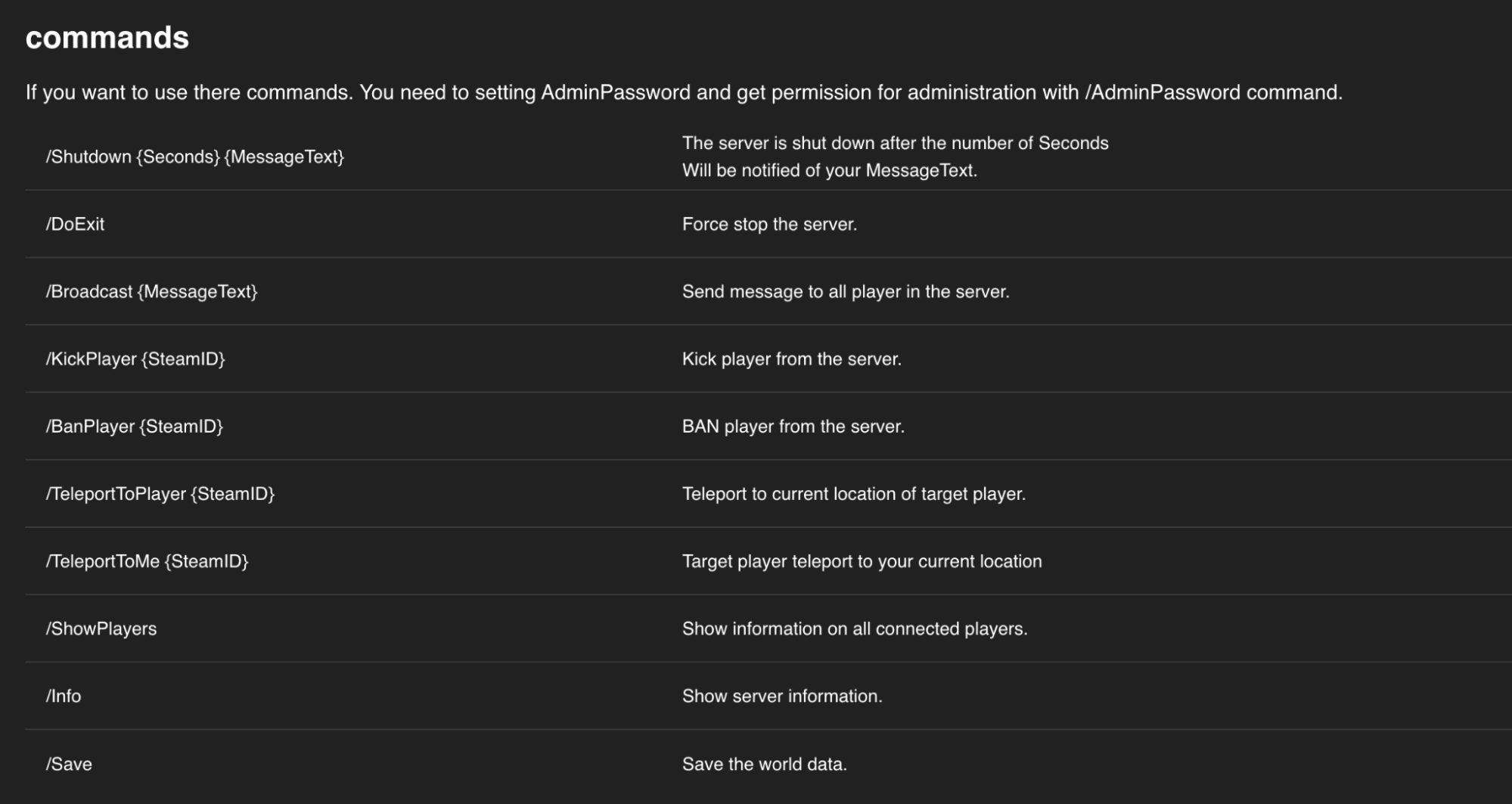 commands

If you want to use there commands. You need to setting AdminPassword and get permission for administration with /AdminPassword command.

| | |
|---|---|
| /Shutdown {Seconds} {MessageText} | The server is shut down after the number of Seconds Will be notified of your MessageText. |
| /DoExit | Force stop the server. |
| /Broadcast {MessageText} | Send message to all player in the server. |
| /KickPlayer {SteamID} | Kick player from the server. |
| /BanPlayer {SteamID} | BAN player from the server. |
| /TeleportToPlayer {SteamID} | Teleport to current location of target player. |
| /TeleportToMe {SteamID} | Target player teleport to your current location |
| /ShowPlayers | Show information on all connected players. |
| /Info | Show server information. |
| /Save | Save the world data. |